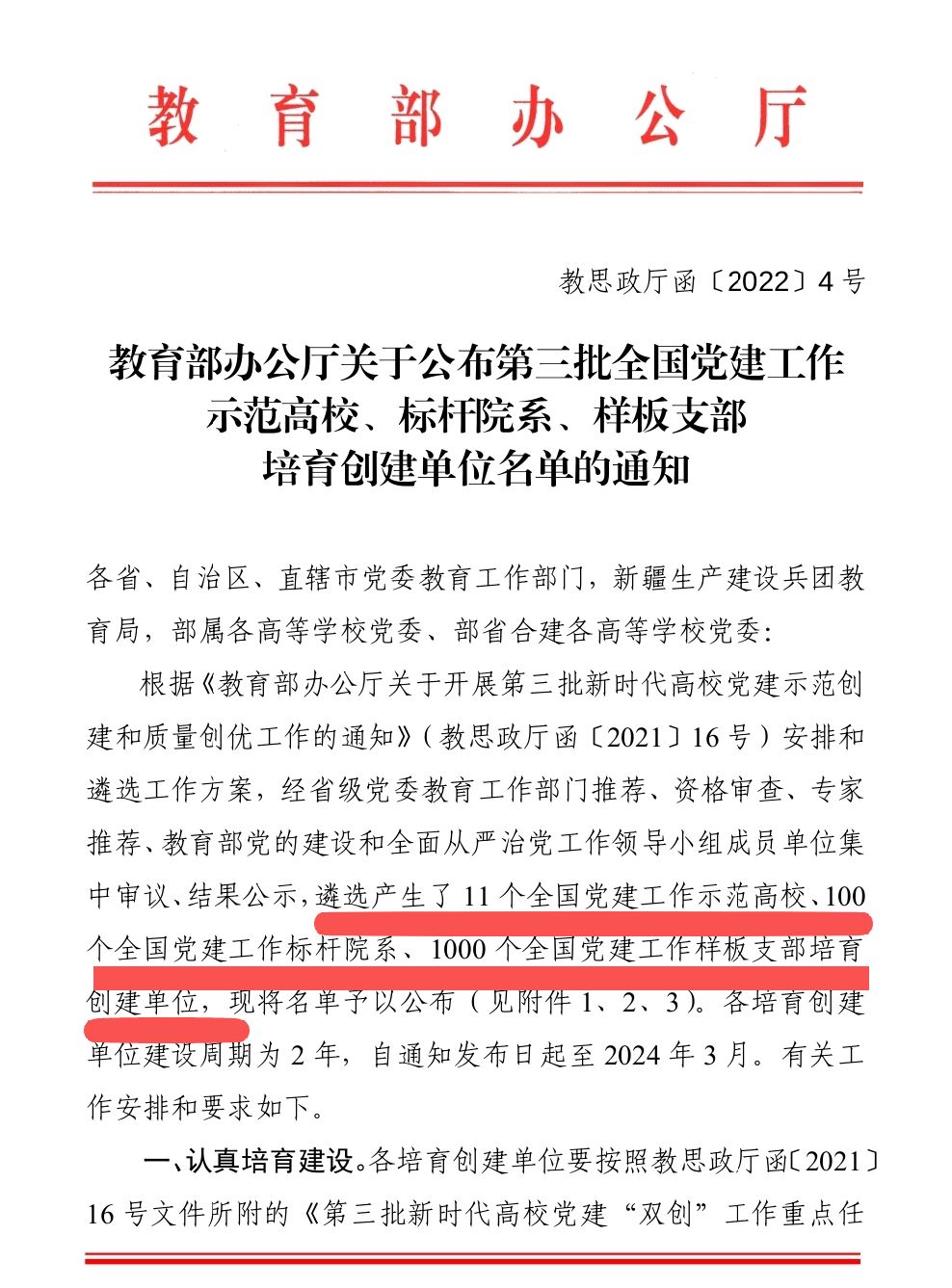 教育部办公厅

教思政厅函〔2022〕4号

教育部办公厅关于公布第三批全国党建工作示范高校、标杆院系、样板支部培育创建单位名单的通知

各省、自治区、直辖市党委教育工作部门，新疆生产建设兵团教育局，部属各高等学校党委、部省合建各高等学校党委：

根据《教育部办公厅关于开展第三批新时代高校党建示范创建和质量创优工作的通知》（教思政厅函〔2021〕16号）安排和遴选工作方案，经省级党委教育工作部门推荐、资格审查、专家推荐、教育部党的建设和全面从严治党工作领导小组成员单位集中审议、结果公示，遴选产生了11个全国党建工作示范高校、100个全国党建工作标杆院系、1000个全国党建工作样板支部培育创建单位，现将名单予以公布（见附件1、2、3）。各培育创建单位建设周期为2年，自通知发布日起至2024年3月。有关工作安排和要求如下。

一、认真培育建设。各培育创建单位要按照教思政厅函〔2021〕16号文件所附的《第三批新时代高校党建“双创”工作重点任